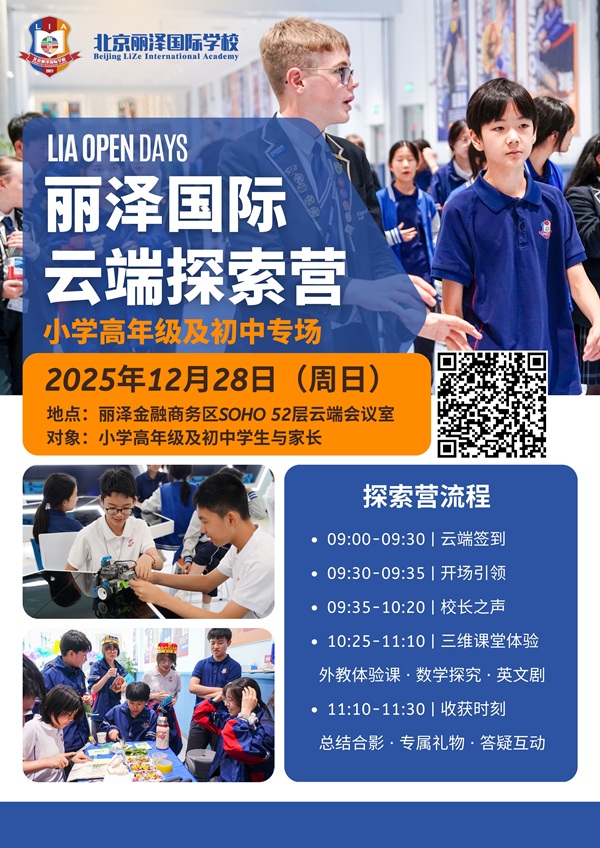 北京丽泽国际学校
Beijing LiZe International Academy

LIA OPEN DAYS

丽泽国际
云端探索营

小学高年级及初中专场

2025年12月28日（周日）

地点：丽泽金融商务区SOHO 52层云端会议室
对象：小学高年级及初中学生与家长

探索营流程

• 09:00-09:30 | 云端签到
• 09:30-09:35 | 开场引领
• 09:35-10:20 | 校长之声
• 10:25-11:10 | 三维课堂体验
外教体验课 · 数学探究 · 英文剧
• 11:10-11:30 | 收获时刻
总结合影 · 专属礼物 · 答疑互动